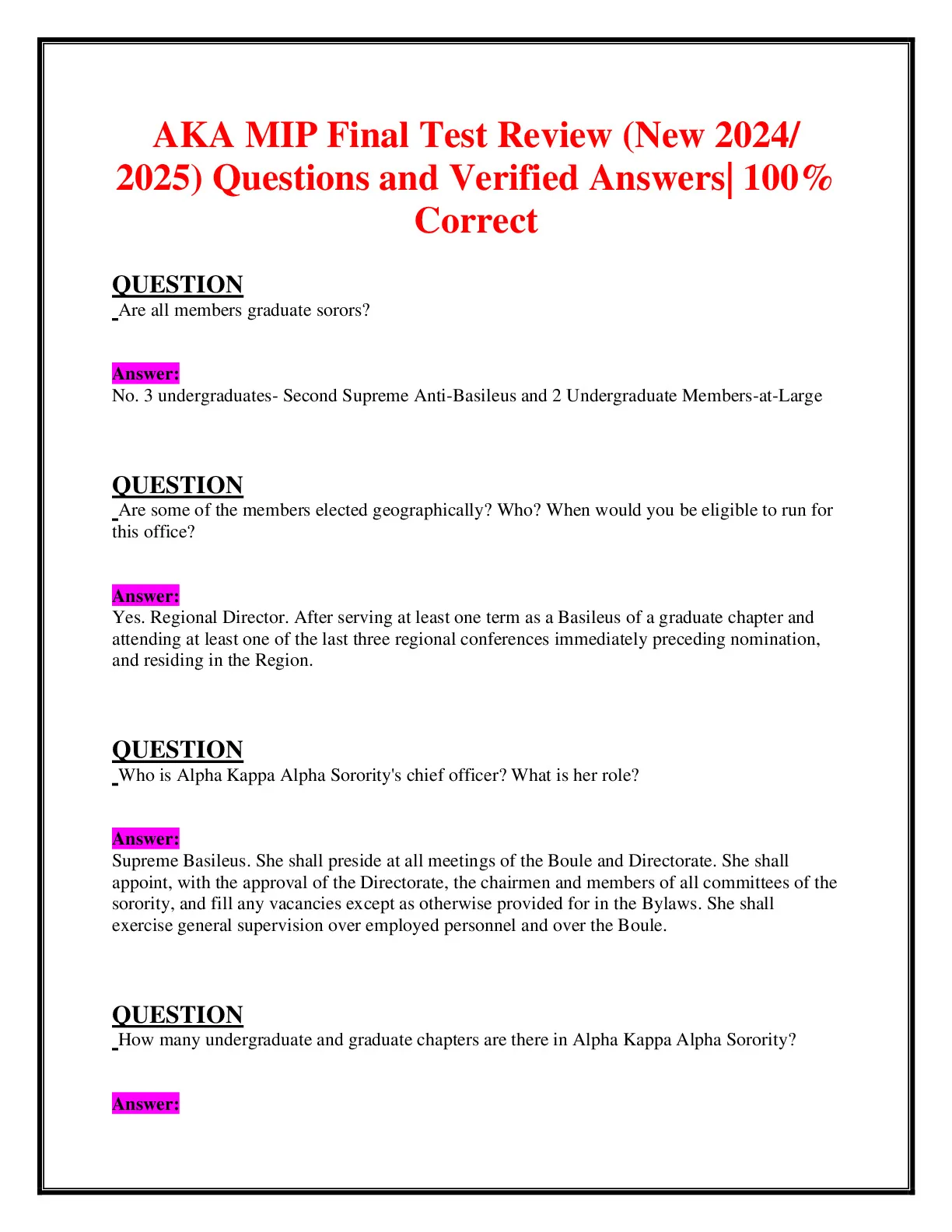 AKA MIP Final Test Review (New 2024/ 2025) Questions and Verified Answers| 100% Correct

QUESTION
Are all members graduate sorors?

Answer:
No. 3 undergraduates- Second Supreme Anti-Basileus and 2 Undergraduate Members-at-Large

QUESTION
Are some of the members elected geographically? Who? When would you be eligible to run for this office?

Answer:
Yes. Regional Director. After serving at least one term as a Basileus of a graduate chapter and attending at least one of the last three regional conferences immediately preceding nomination, and residing in the Region.

QUESTION
Who is Alpha Kappa Alpha Sorority's chief officer? What is her role?

Answer:
Supreme Basileus. She shall preside at all meetings of the Boule and Directorate. She shall appoint, with the approval of the Directorate, the chairmen and members of all committees of the sorority, and fill any vacancies except as otherwise provided for in the Bylaws. She shall exercise general supervision over employed personnel and over the Boule.

QUESTION
How many undergraduate and graduate chapters are there in Alpha Kappa Alpha Sorority?

Answer: